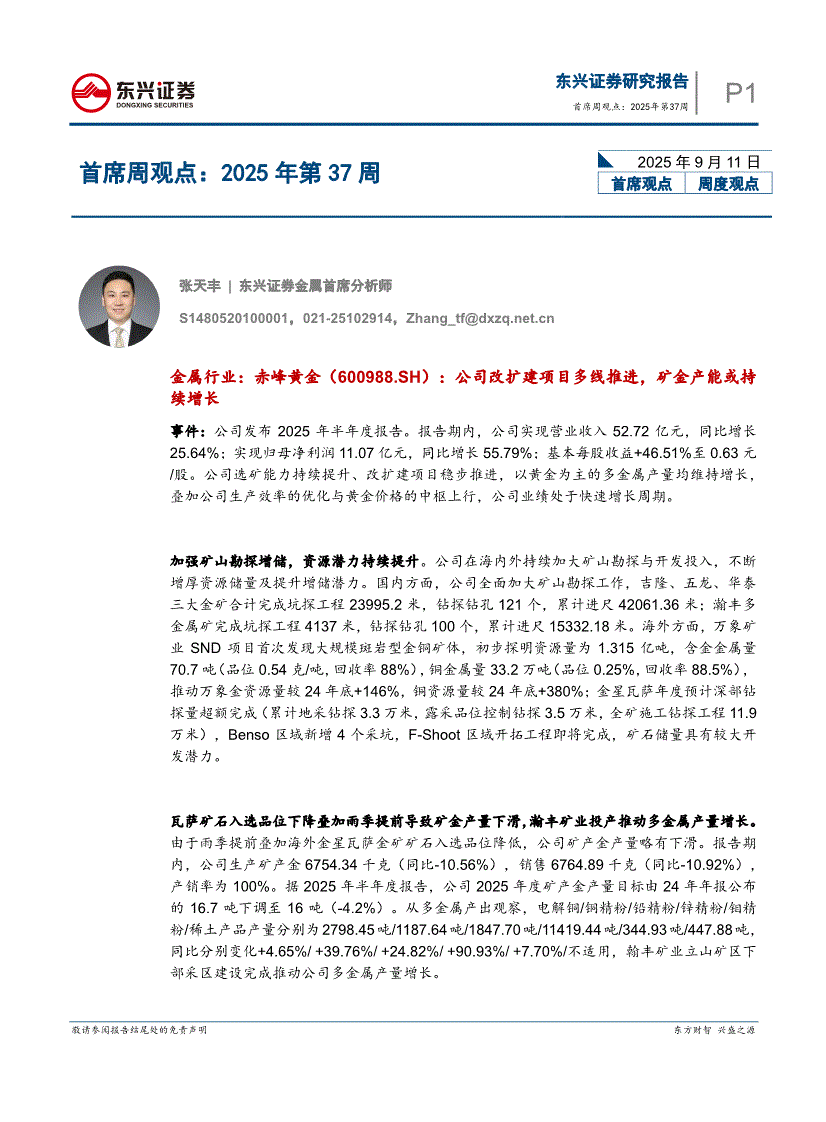 东兴证券
DONGXING SECURITIES

东兴证券研究报告
首席周观点：2025年第37周

P1

首席周观点：2025 年第 37 周

2025 年 9 月 11 日
首席观点 | 周度观点

张天丰 | 东兴证券金属首席分析师

S1480520100001，021-25102914，Zhang_tf@dxzq.net.cn

金属行业：赤峰黄金（600988.SH）：公司改扩建项目多线推进，矿金产能或持续增长

事件：公司发布 2025 年半年度报告。报告期内，公司实现营业收入 52.72 亿元，同比增长 25.64%；实现归母净利润 11.07 亿元，同比增长 55.79%；基本每股收益+46.51%至 0.63 元/股。公司选矿能力持续提升、改扩建项目稳步推进，以黄金为主的多金属产量均维持增长，叠加公司生产效率的优化与黄金价格的中枢上行，公司业绩处于快速增长周期。

加强矿山勘探增储，资源潜力持续提升。公司在海内外持续加大矿山勘探与开发投入，不断增厚资源储量及提升增储潜力。国内方面，公司全面加大矿山勘探工作，吉隆、五龙、华泰三大金矿合计完成坑探工程 23995.2 米，钻探钻孔 121 个，累计进尺 42061.36 米；瀚丰多金属矿完成坑探工程 4137 米，钻探钻孔 100 个，累计进尺 15332.18 米。海外方面，万象矿业 SND 项目首次发现大规模斑岩型金铜矿体，初步探明资源量为 1.315 亿吨，含金金属量 70.7 吨（品位 0.54 克/吨，回收率 88%），铜金属量 33.2 万吨（品位 0.25%，回收率 88.5%），推动万象金资源量较 24 年底+146%，铜资源量较 24 年底+380%；金星瓦萨年度预计深部钻探量超额完成（累计地采钻探 3.3 万米，露采品位控制钻探 3.5 万米，全矿施工钻探工程 11.9 万米），Benso 区域新增 4 个采坑，F-Shoot 区域开拓工程即将完成，矿石储量具有较大开发潜力。

瓦萨矿石入选品位下降叠加雨季提前导致矿金产量下滑，瀚丰矿业投产推动多金属产量增长。由于雨季提前叠加海外金星瓦萨金矿矿石入选品位降低，公司矿产金产量略有下滑。报告期内，公司生产矿产金 6754.34 千克（同比-10.56%），销售 6764.89 千克（同比-10.92%），产销率为 100%。据 2025 年半年度报告，公司 2025 年度矿产金产量目标由 24 年年报公布的 16.7 吨下调至 16 吨（-4.2%）。从多金属产出观察，电解铜/铜精粉/铅精粉/锌精粉/钼精粉/稀土产品产量分别为 2798.45 吨/1187.64 吨/1847.70 吨/11419.44 吨/344.93 吨/447.88 吨，同比分别变化+4.65%/ +39.76%/ +24.82%/ +90.93%/ +7.70%/不适用，翰丰矿业立山矿区下部采区建设完成推动公司多金属产量增长。

敬请参阅报告结尾处的免责声明

东方财智 兴盛之源